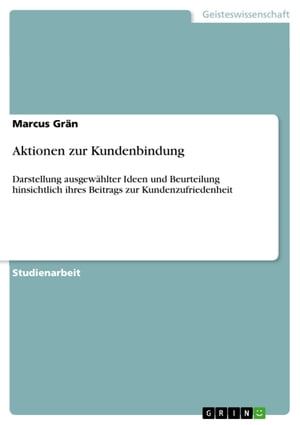 Geisteswissenschaft

Marcus Grän

Aktionen zur Kundenbindung

Darstellung ausgewählter Ideen und Beurteilung hinsichtlich ihres Beitrags zur Kundenzufriedenheit

Studienarbeit

GRIN